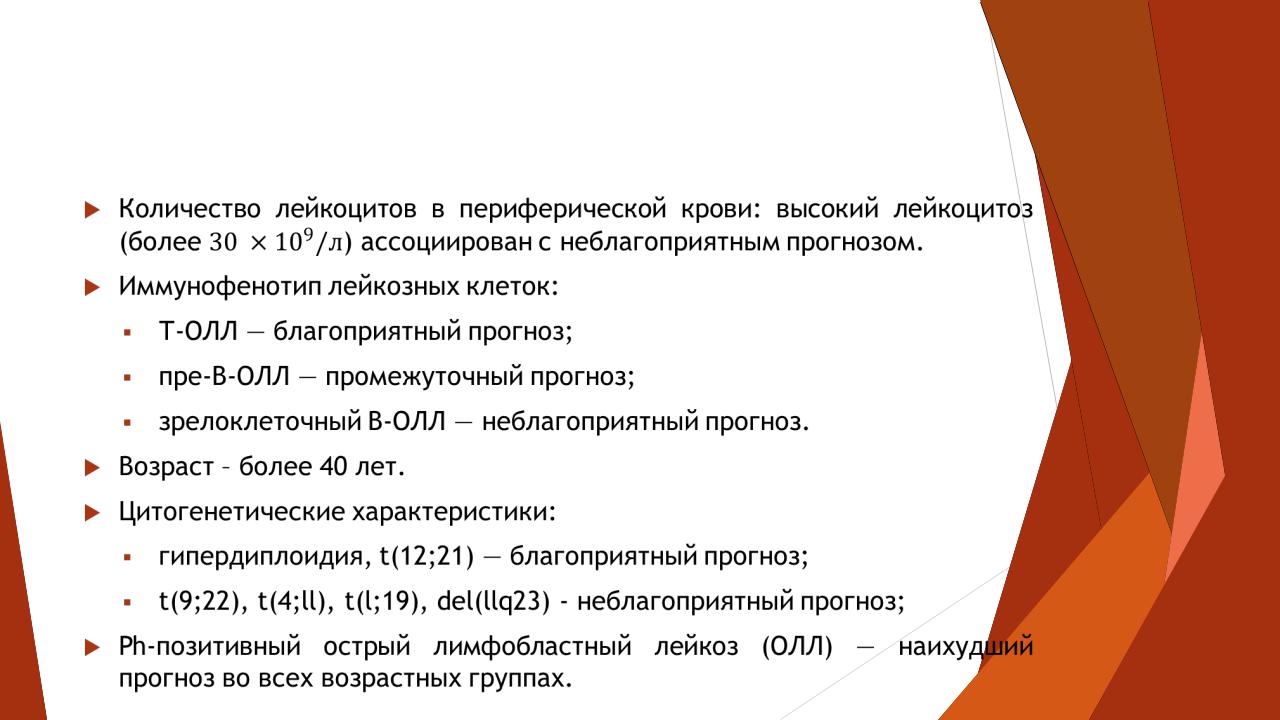 Количество лейкоцитов в периферической крови: высокий лейкоцитоз (более $30 \times 10^9/л$) ассоциирован с неблагоприятным прогнозом.

Иммунофенотип лейкозных клеток:

Т-ОЛЛ — благоприятный прогноз;

пре-В-ОЛЛ — промежуточный прогноз;

зрелоклеточный В-ОЛЛ — неблагоприятный прогноз.

Возраст – более 40 лет.

Цитогенетические характеристики:

гипердиплоидия, t(12;21) — благоприятный прогноз;

t(9;22), t(4;ll), t(l;19), del(llq23) - неблагоприятный прогноз;

Ph-позитивный острый лимфобластный лейкоз (ОЛЛ) — наихудший прогноз во всех возрастных группах.